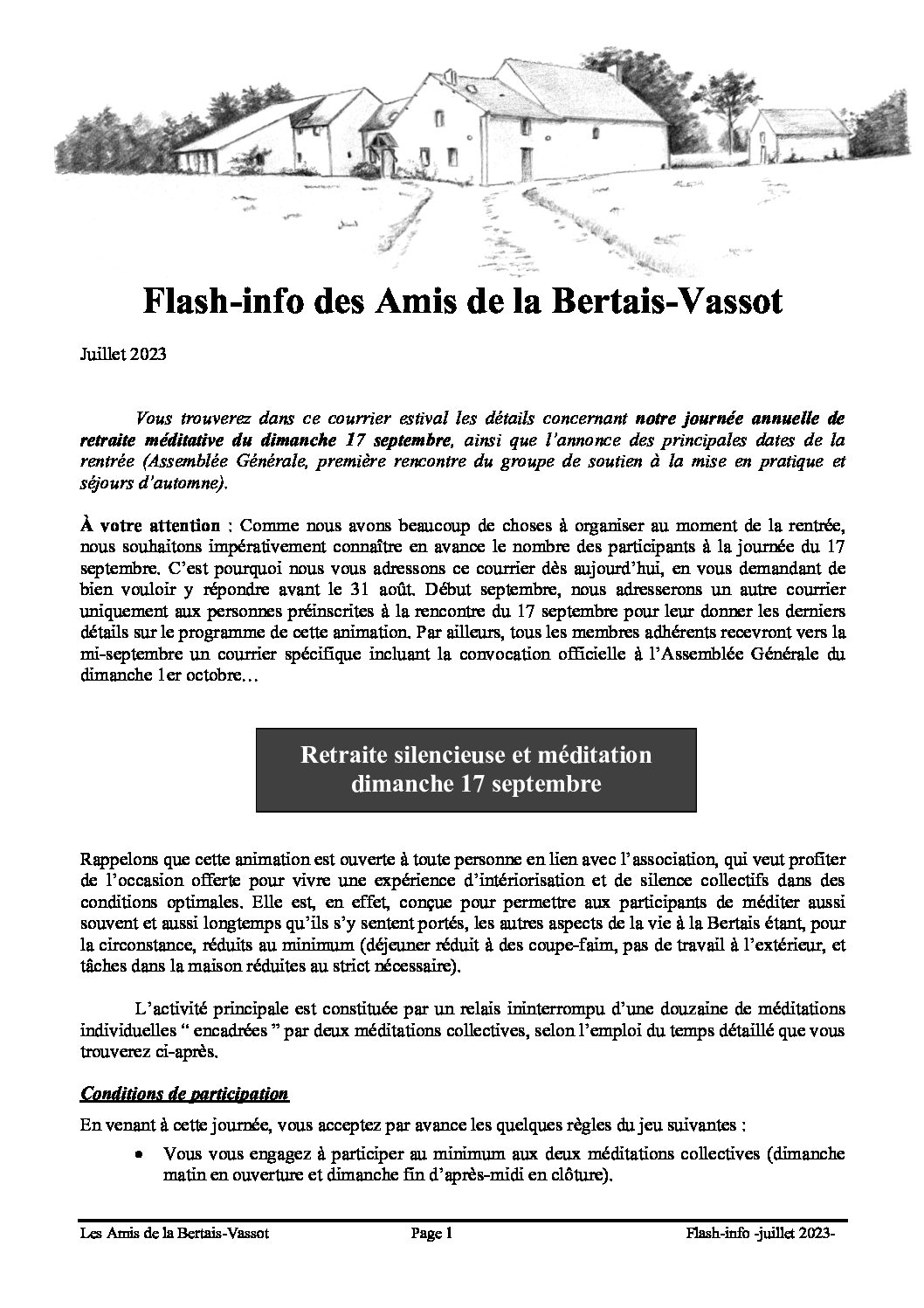 Flash-info des Amis de la Bertais-Vassot

Juillet 2023

Vous trouverez dans ce courrier estival les détails concernant notre journée annuelle de retraite méditative du dimanche 17 septembre, ainsi que l'annonce des principales dates de la rentrée (Assemblée Générale, première rencontre du groupe de soutien à la mise en pratique et séjours d'automne).

À votre attention : Comme nous avons beaucoup de choses à organiser au moment de la rentrée, nous souhaitons impérativement connaître en avance le nombre des participants à la journée du 17 septembre. C'est pourquoi nous vous adressons ce courrier dès aujourd'hui, en vous demandant de bien vouloir y répondre avant le 31 août. Début septembre, nous adresserons un autre courrier uniquement aux personnes préinscrites à la rencontre du 17 septembre pour leur donner les derniers détails sur le programme de cette animation. Par ailleurs, tous les membres adhérents recevront vers la mi-septembre un courrier spécifique incluant la convocation officielle à l'Assemblée Générale du dimanche 1er octobre…

Retraite silencieuse et méditation
dimanche 17 septembre

Rappelons que cette animation est ouverte à toute personne en lien avec l'association, qui veut profiter de l'occasion offerte pour vivre une expérience d'intériorisation et de silence collectifs dans des conditions optimales. Elle est, en effet, conçue pour permettre aux participants de méditer aussi souvent et aussi longtemps qu'ils s'y sentent portés, les autres aspects de la vie à la Bertais étant, pour la circonstance, réduits au minimum (déjeuner réduit à des coupe-faim, pas de travail à l'extérieur, et tâches dans la maison réduites au strict nécessaire).

L'activité principale est constituée par un relais ininterrompu d'une douzaine de méditations individuelles " encadrées " par deux méditations collectives, selon l'emploi du temps détaillé que vous trouverez ci-après.

Conditions de participation

En venant à cette journée, vous acceptez par avance les quelques règles du jeu suivantes :

• Vous vous engagez à participer au minimum aux deux méditations collectives (dimanche matin en ouverture et dimanche fin d'après-midi en clôture).

Les Amis de la Bertais-Vassot Page 1 Flash-info -juillet 2023-